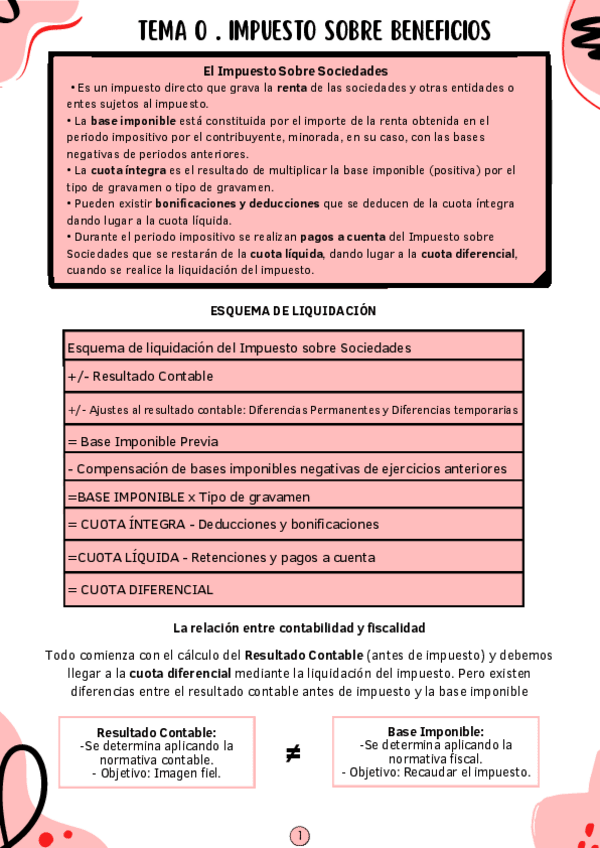 TEMA 0 . IMPUESTO SOBRE BENEFICIOS

El Impuesto Sobre Sociedades
• Es un impuesto directo que grava la renta de las sociedades y otras entidades o entes sujetos al impuesto.
• La base imponible está constituida por el importe de la renta obtenida en el periodo impositivo por el contribuyente, minorada, en su caso, con las bases negativas de periodos anteriores.
• La cuota íntegra es el resultado de multiplicar la base imponible (positiva) por el tipo de gravamen o tipo de gravamen.
• Pueden existir bonificaciones y deducciones que se deducen de la cuota íntegra dando lugar a la cuota líquida.
• Durante el periodo impositivo se realizan pagos a cuenta del Impuesto sobre Sociedades que se restarán de la cuota líquida, dando lugar a la cuota diferencial, cuando se realice la liquidación del impuesto.

ESQUEMA DE LIQUIDACIÓN

| Esquema de liquidación del Impuesto sobre Sociedades |
|---|
| +/- Resultado Contable |
| +/- Ajustes al resultado contable: Diferencias Permanentes y Diferencias temporarias |
| = Base Imponible Previa |
| - Compensación de bases imponibles negativas de ejercicios anteriores |
| =BASE IMPONIBLE x Tipo de gravamen |
| = CUOTA ÍNTEGRA - Deducciones y bonificaciones |
| =CUOTA LÍQUIDA - Retenciones y pagos a cuenta |
| = CUOTA DIFERENCIAL |

La relación entre contabilidad y fiscalidad

Todo comienza con el cálculo del Resultado Contable (antes de impuesto) y debemos llegar a la cuota diferencial mediante la liquidación del impuesto. Pero existen diferencias entre el resultado contable antes de impuesto y la base imponible

Resultado Contable:
-Se determina aplicando la normativa contable.
- Objetivo: Imagen fiel.

$\neq$

Base Imponible:
-Se determina aplicando la normativa fiscal.
- Objetivo: Recaudar el impuesto.

1